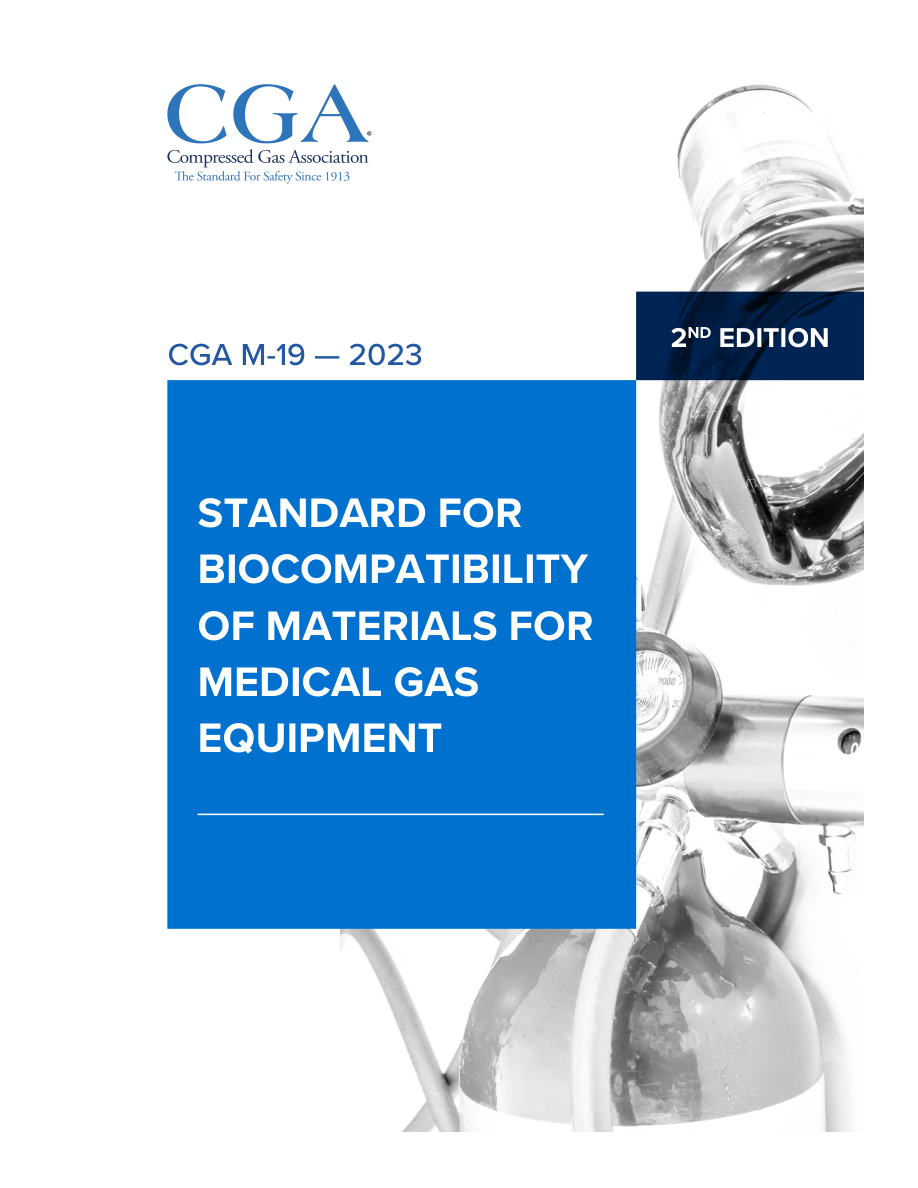 CGA®
Compressed Gas Association
The Standard For Safety Since 1913

CGA M-19 — 2023

2ND EDITION

STANDARD FOR BIOCOMPATIBILITY OF MATERIALS FOR MEDICAL GAS EQUIPMENT